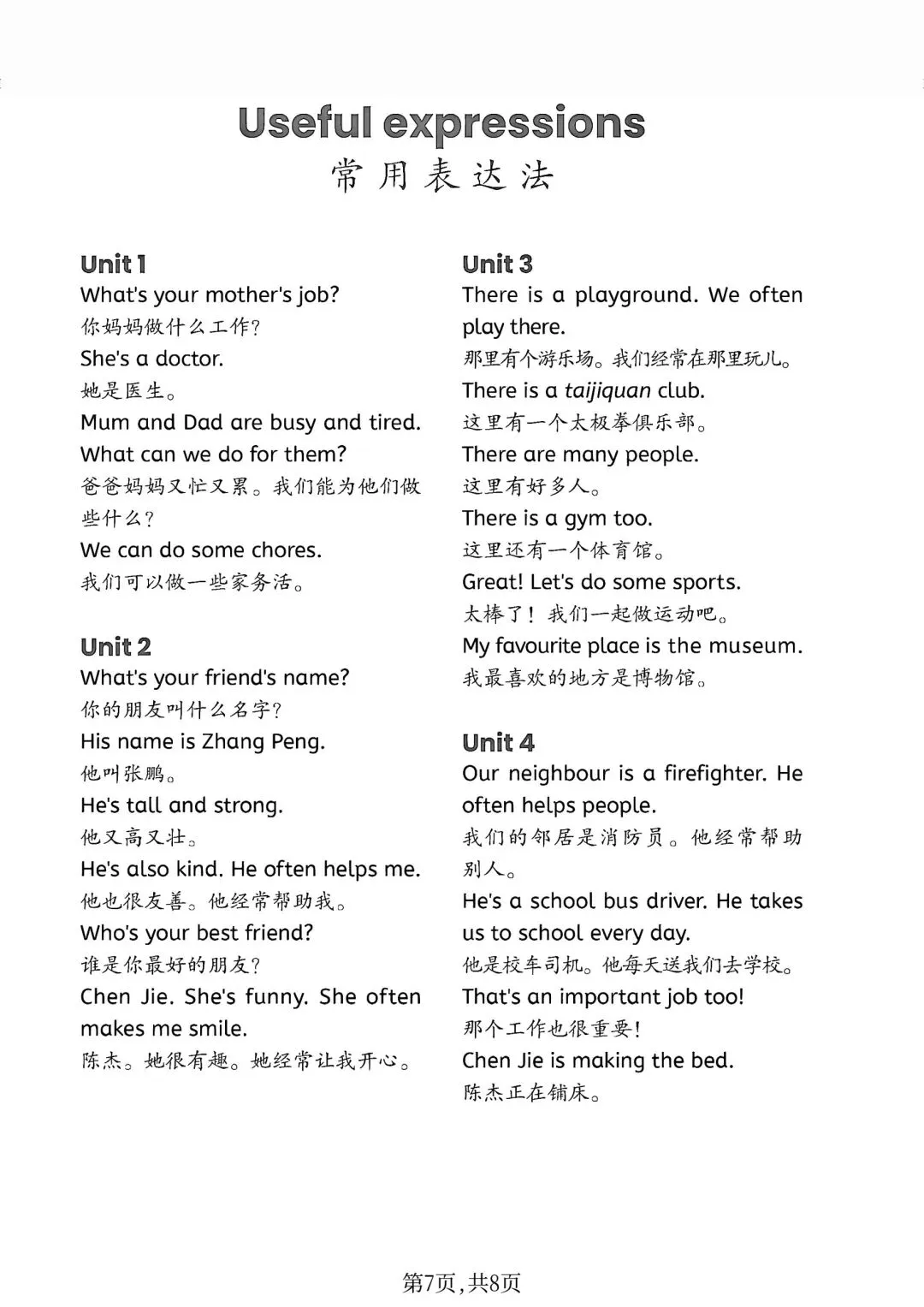 Useful expressions
常用表达法

Unit 1
What's your mother's job?
你妈妈做什么工作?
She's a doctor.
她是医生。
Mum and Dad are busy and tired. What can we do for them?
爸爸妈妈又忙又累。我们能为他们做些什么?
We can do some chores.
我们可以做一些家务活。

Unit 2
What's your friend's name?
你的朋友叫什么名字?
His name is Zhang Peng.
他叫张鹏。
He's tall and strong.
他又高又壮。
He's also kind. He often helps me.
他也很友善。他经常帮助我。
Who's your best friend?
谁是你最好的朋友?
Chen Jie. She's funny. She often makes me smile.
陈杰。她很有趣。她经常让我开心。

Unit 3
There is a playground. We often play there.
那里有个游乐场。我们经常在那里玩儿。
There is a taijiquan club.
这里有一个太极拳俱乐部。
There are many people.
这里有好多人。
There is a gym too.
这里还有一个体育馆。
Great! Let's do some sports.
太棒了!我们一起做运动吧。
My favourite place is the museum.
我最喜欢的地方是博物馆。

Unit 4
Our neighbour is a firefighter. He often helps people.
我们的邻居是消防员。他经常帮助别人。
He's a school bus driver. He takes us to school every day.
他是校车司机。他每天送我们去学校。
That's an important job too!
那个工作也很重要!
Chen Jie is making the bed.
陈杰正在铺床。

第7页,共8页